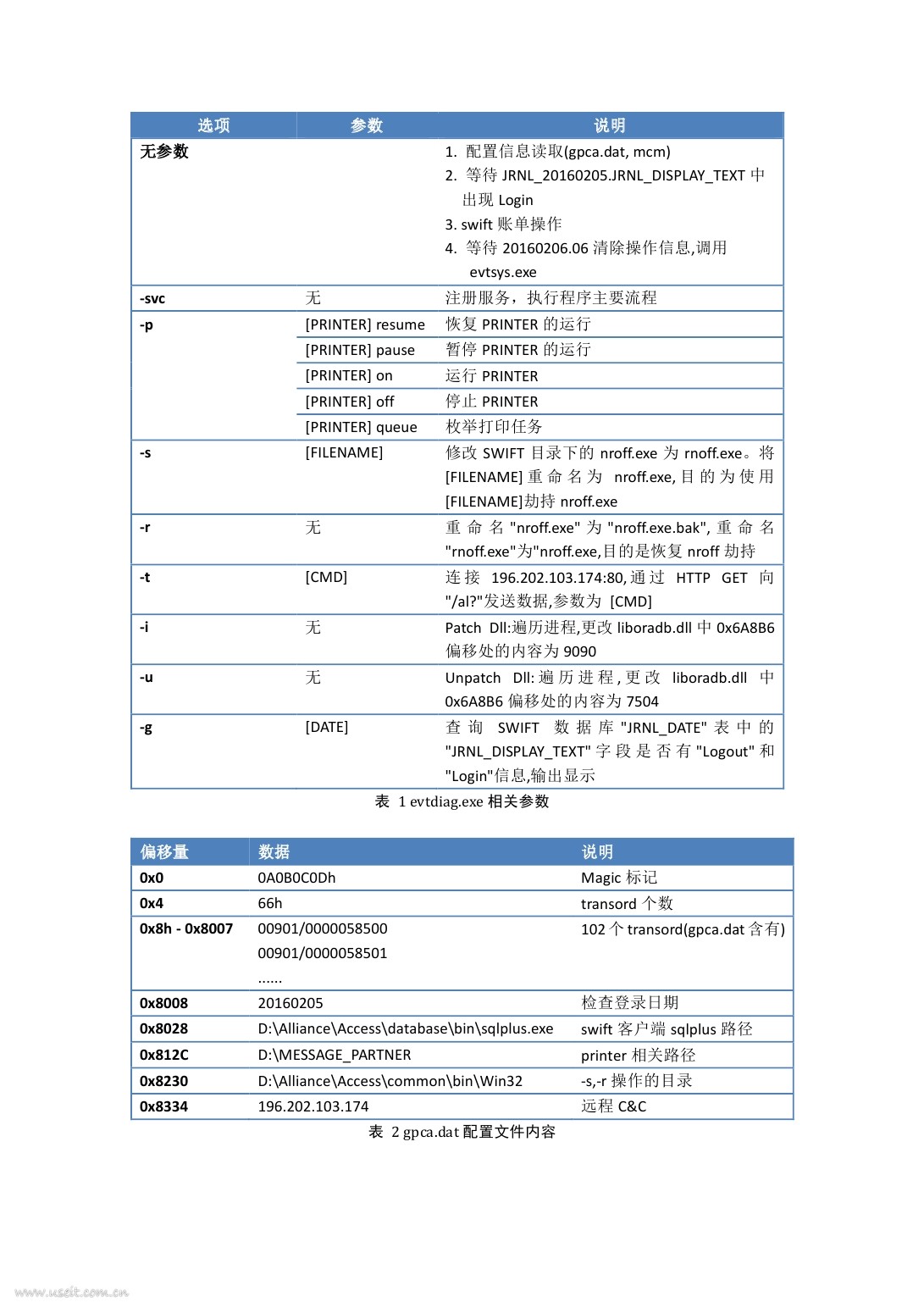 | 选项 | 参数 | 说明 |
|---|---|---|
| 无参数 | | 1. 配置信息读取(gpca.dat, mcm) 2. 等待 JRNL_20160205.JRNL_DISPLAY_TEXT 中出现 Login 3. swift 账单操作 4. 等待 20160206.06 清除操作信息,调用 evtsys.exe |
| -svc | 无 | 注册服务，执行程序主要流程 |
| -p | [PRINTER] resume | 恢复 PRINTER 的运行 |
| | [PRINTER] pause | 暂停 PRINTER 的运行 |
| | [PRINTER] on | 运行 PRINTER |
| | [PRINTER] off | 停止 PRINTER |
| | [PRINTER] queue | 枚举打印任务 |
| -s | [FILENAME] | 修改 SWIFT 目录下的 nroff.exe 为 rnoff.exe。将 [FILENAME] 重命名为 nroff.exe, 目的为使用 [FILENAME]劫持 nroff.exe |
| -r | 无 | 重命名 "nroff.exe" 为 "nroff.exe.bak", 重命名 "rnoff.exe"为"nroff.exe,目的是恢复 nroff 劫持 |
| -t | [CMD] | 连接 196.202.103.174:80, 通过 HTTP GET 向 "/al?"发送数据,参数为 [CMD] |
| -i | 无 | Patch Dll:遍历进程,更改 liboradb.dll 中 0x6A8B6 偏移处的内容为 9090 |
| -u | 无 | Unpatch Dll: 遍历进程, 更改 liboradb.dll 中 0x6A8B6 偏移处的内容为 7504 |
| -g | [DATE] | 查询 SWIFT 数据库 "JRNL_DATE" 表中的 "JRNL_DISPLAY_TEXT" 字段是否有 "Logout" 和 "Login"信息,输出显示 |

表 1 evtdiag.exe 相关参数

| 偏移量 | 数据 | 说明 |
|---|---|---|
| 0x0 | 0A0B0C0Dh | Magic 标记 |
| 0x4 | 66h | transord 个数 |
| 0x8h - 0x8007 | 00901/0000058500 00901/0000058501 ...... | 102 个 transord(gpca.dat 含有) |
| 0x8008 | 20160205 | 检查登录日期 |
| 0x8028 | D:\Alliance\Access\database\bin\sqlplus.exe | swift 客户端 sqlplus 路径 |
| 0x812C | D:\MESSAGE_PARTNER | printer 相关路径 |
| 0x8230 | D:\Alliance\Access\common\bin\Win32 | -s,-r 操作的目录 |
| 0x8334 | 196.202.103.174 | 远程 C&C |

表 2 gpca.dat 配置文件内容

www.useit.com.cn